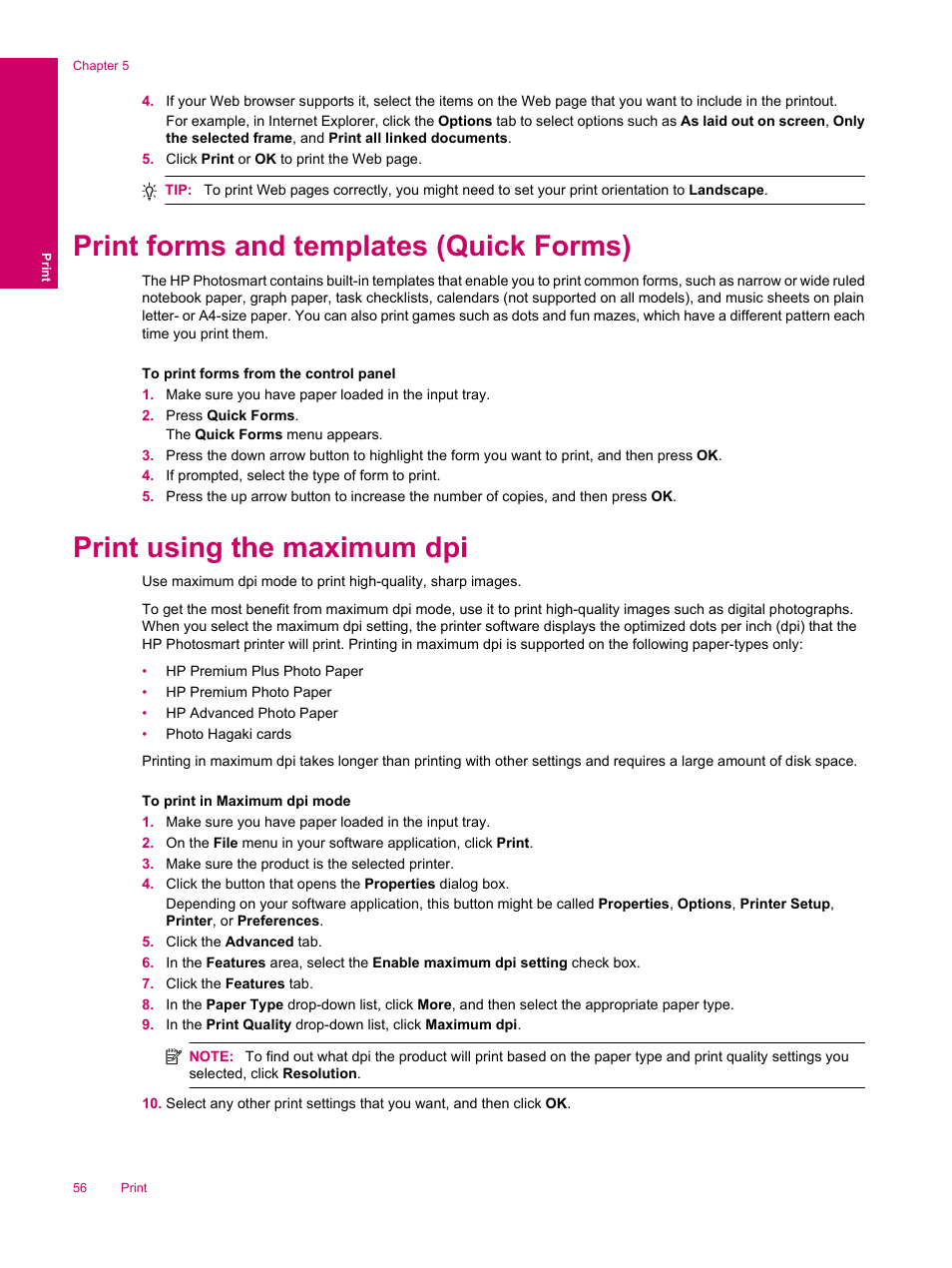 Chapter 5

Print

4. If your Web browser supports it, select the items on the Web page that you want to include in the printout.
For example, in Internet Explorer, click the Options tab to select options such as As laid out on screen, Only the selected frame, and Print all linked documents.
5. Click Print or OK to print the Web page.

TIP: To print Web pages correctly, you might need to set your print orientation to Landscape.

Print forms and templates (Quick Forms)

The HP Photosmart contains built-in templates that enable you to print common forms, such as narrow or wide ruled notebook paper, graph paper, task checklists, calendars (not supported on all models), and music sheets on plain letter- or A4-size paper. You can also print games such as dots and fun mazes, which have a different pattern each time you print them.

To print forms from the control panel
1. Make sure you have paper loaded in the input tray.
2. Press Quick Forms.
The Quick Forms menu appears.
3. Press the down arrow button to highlight the form you want to print, and then press OK.
4. If prompted, select the type of form to print.
5. Press the up arrow button to increase the number of copies, and then press OK.

Print using the maximum dpi

Use maximum dpi mode to print high-quality, sharp images.

To get the most benefit from maximum dpi mode, use it to print high-quality images such as digital photographs. When you select the maximum dpi setting, the printer software displays the optimized dots per inch (dpi) that the HP Photosmart printer will print. Printing in maximum dpi is supported on the following paper-types only:

• HP Premium Plus Photo Paper
• HP Premium Photo Paper
• HP Advanced Photo Paper
• Photo Hagaki cards

Printing in maximum dpi takes longer than printing with other settings and requires a large amount of disk space.

To print in Maximum dpi mode
1. Make sure you have paper loaded in the input tray.
2. On the File menu in your software application, click Print.
3. Make sure the product is the selected printer.
4. Click the button that opens the Properties dialog box.
Depending on your software application, this button might be called Properties, Options, Printer Setup, Printer, or Preferences.
5. Click the Advanced tab.
6. In the Features area, select the Enable maximum dpi setting check box.
7. Click the Features tab.
8. In the Paper Type drop-down list, click More, and then select the appropriate paper type.
9. In the Print Quality drop-down list, click Maximum dpi.

NOTE: To find out what dpi the product will print based on the paper type and print quality settings you selected, click Resolution.

10. Select any other print settings that you want, and then click OK.

56 Print